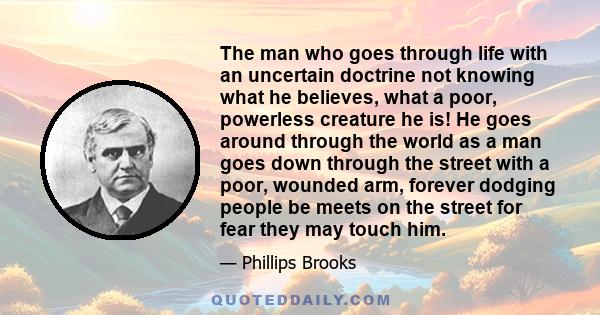 The man who goes through life with an uncertain doctrine not knowing what he believes, what a poor, powerless creature he is! He goes around through the world as a man goes down through the street with a poor, wounded arm, forever dodging people be meets on the street for fear they may touch him.

— Phillips Brooks

QUOTEDDAILY.COM